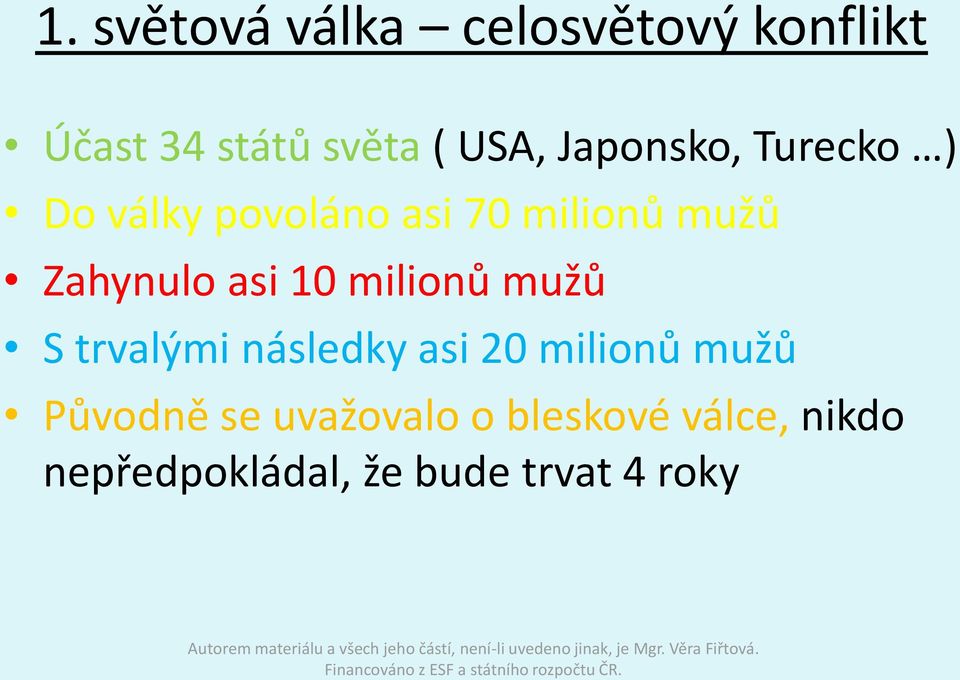 1. světová válka – celosvětový konflikt

• Účast 34 států světa ( USA, Japonsko, Turecko …)
• Do války povoláno asi 70 milionů mužů
• Zahynulo asi 10 milionů mužů
• S trvalými následky asi 20 milionů mužů
• Původně se uvažovalo o bleskové válce, nikdo nepředpokládal, že bude trvat 4 roky

Autorem materiálu a všech jeho částí, není-li uvedeno jinak, je Mgr. Věra Fiřtová.
Financováno z ESF a státního rozpočtu ČR.